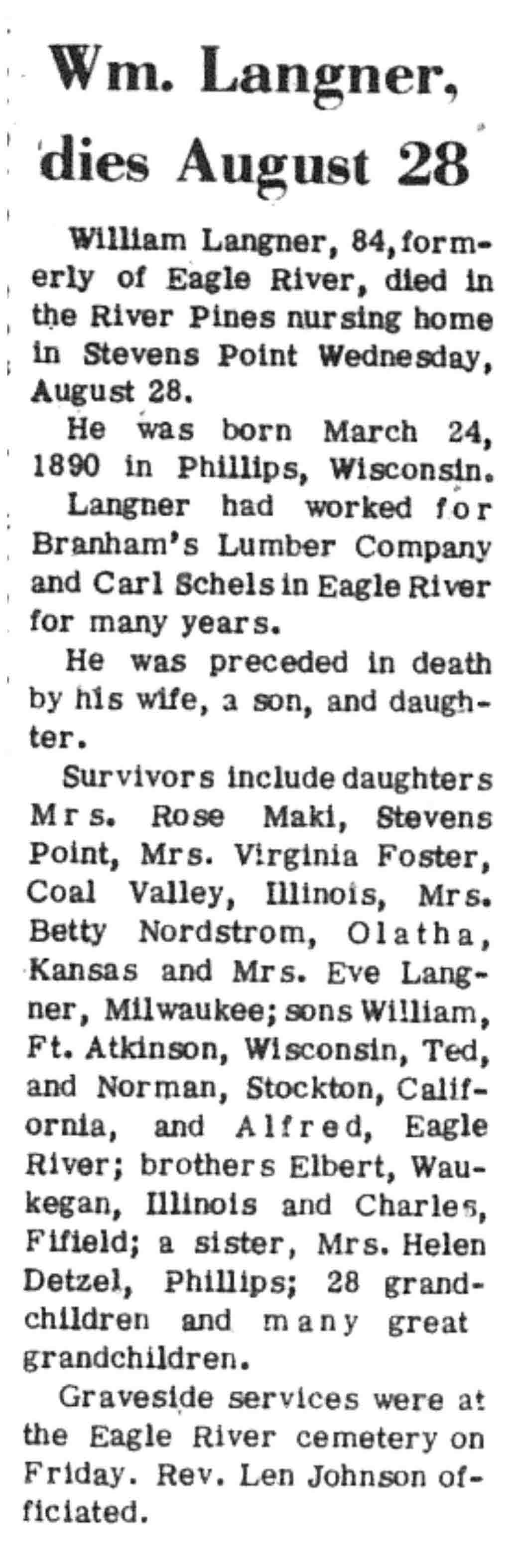 Wm. Langner, dies August 28

William Langner, 84, formerly of Eagle River, died in the River Pines nursing home in Stevens Point Wednesday, August 28.

He was born March 24, 1890 in Phillips, Wisconsin.

Langner had worked for Branham's Lumber Company and Carl Schels in Eagle River for many years.

He was preceded in death by his wife, a son, and daughter.

Survivors include daughters Mrs. Rose Maki, Stevens Point, Mrs. Virginia Foster, Coal Valley, Illinois, Mrs. Betty Nordstrom, Olatha, Kansas and Mrs. Eve Langner, Milwaukee; sons William, Ft. Atkinson, Wisconsin, Ted, and Norman, Stockton, California, and Alfred, Eagle River; brothers Elbert, Waukegan, Illinois and Charles, Fifield; a sister, Mrs. Helen Detzel, Phillips; 28 grandchildren and many great grandchildren.

Graveside services were at the Eagle River cemetery on Friday. Rev. Len Johnson officiated.